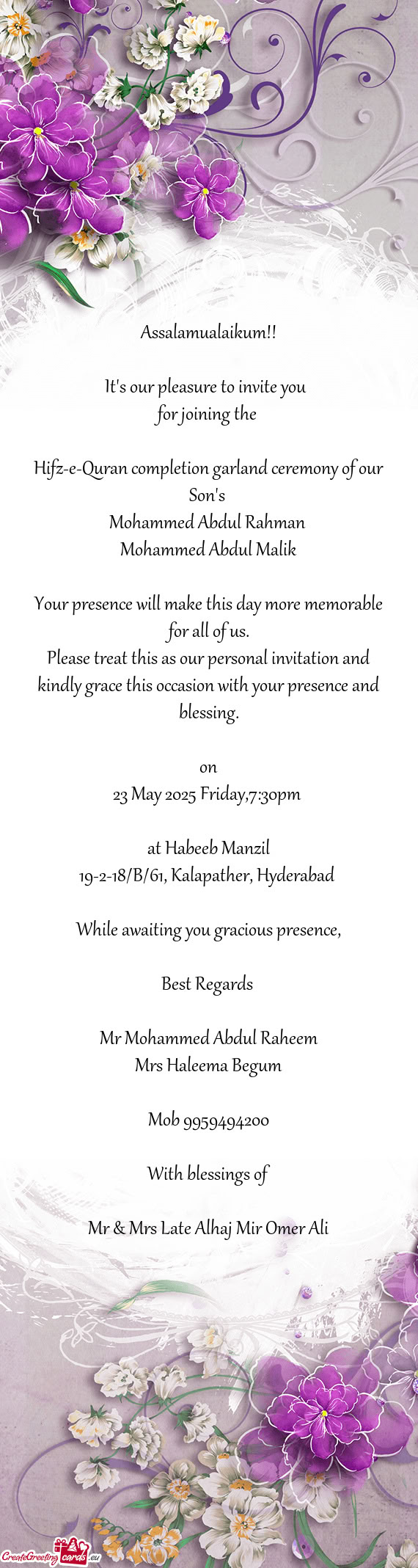 Assalamualaikum!!

It's our pleasure to invite you
for joining the

Hifz-e-Quran completion garland ceremony of our Son's
Mohammed Abdul Rahman
Mohammed Abdul Malik

Your presence will make this day more memorable for all of us.
Please treat this as our personal invitation and kindly grace this occasion with your presence and blessing.

on
23 May 2025 Friday,7:30pm

at Habeeb Manzil
19-2-18/B/61, Kalapather, Hyderabad

While awaiting you gracious presence,

Best Regards

Mr Mohammed Abdul Raheem
Mrs Haleema Begum

Mob 9959494200

With blessings of

Mr & Mrs Late Alhaj Mir Omer Ali

CreateGreetingcards.eu